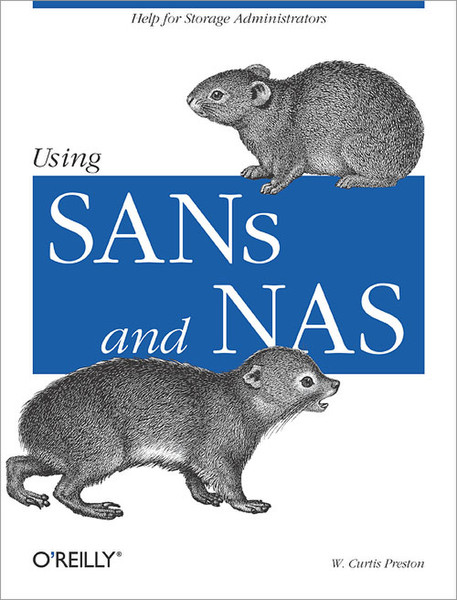 Help for Storage Administrators

Using

SANs and NAS

O'REILLY®

W. Curtis Preston